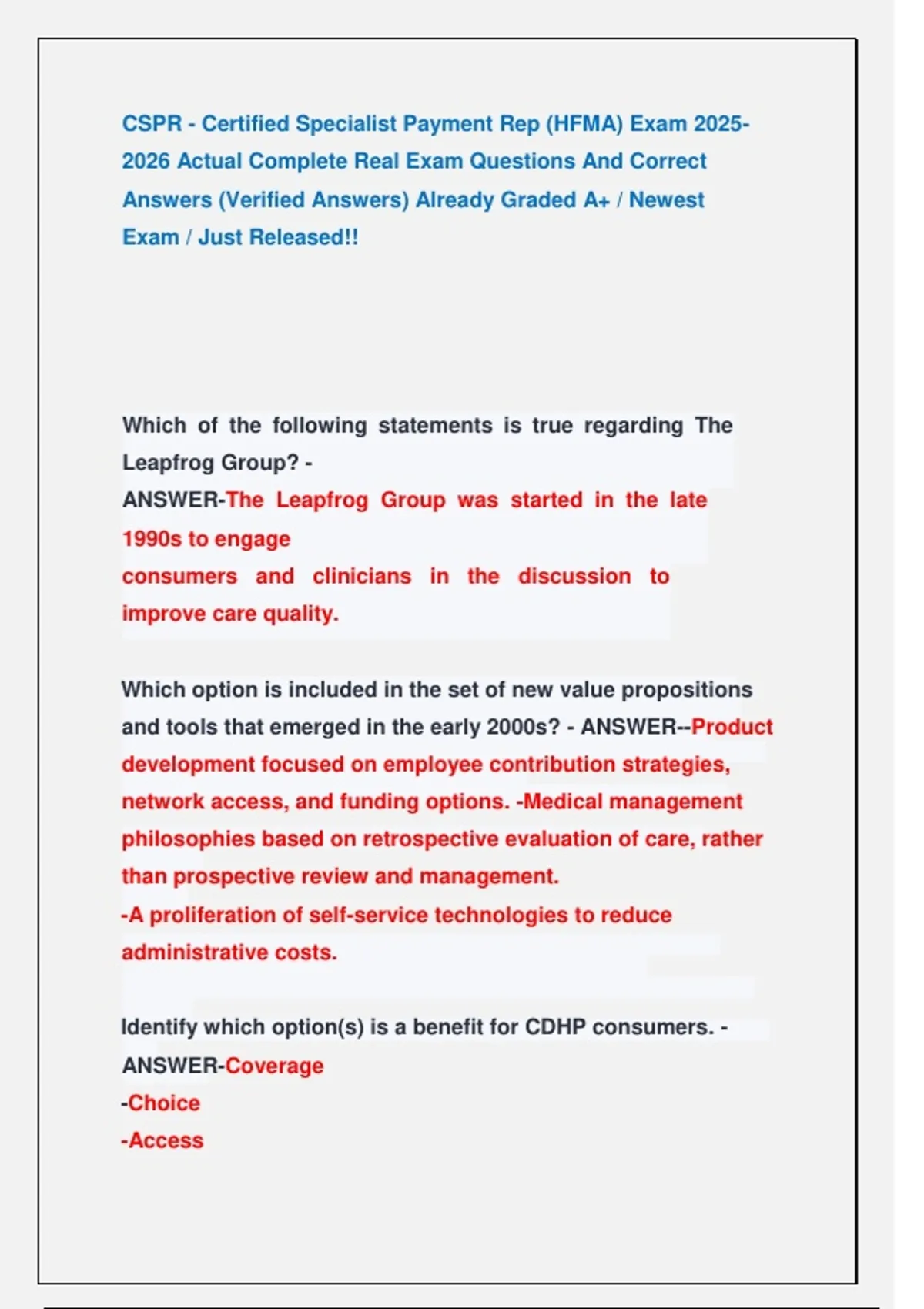 CSPR - Certified Specialist Payment Rep (HFMA) Exam 2025-2026 Actual Complete Real Exam Questions And Correct Answers (Verified Answers) Already Graded A+ / Newest Exam / Just Released!!

Which of the following statements is true regarding The Leapfrog Group? -
ANSWER-The Leapfrog Group was started in the late 1990s to engage
consumers and clinicians in the discussion to improve care quality.

Which option is included in the set of new value propositions and tools that emerged in the early 2000s? - ANSWER--Product development focused on employee contribution strategies, network access, and funding options. -Medical management philosophies based on retrospective evaluation of care, rather than prospective review and management.
-A proliferation of self-service technologies to reduce administrative costs.

Identify which option(s) is a benefit for CDHP consumers. -
ANSWER-Coverage
-Choice
-Access